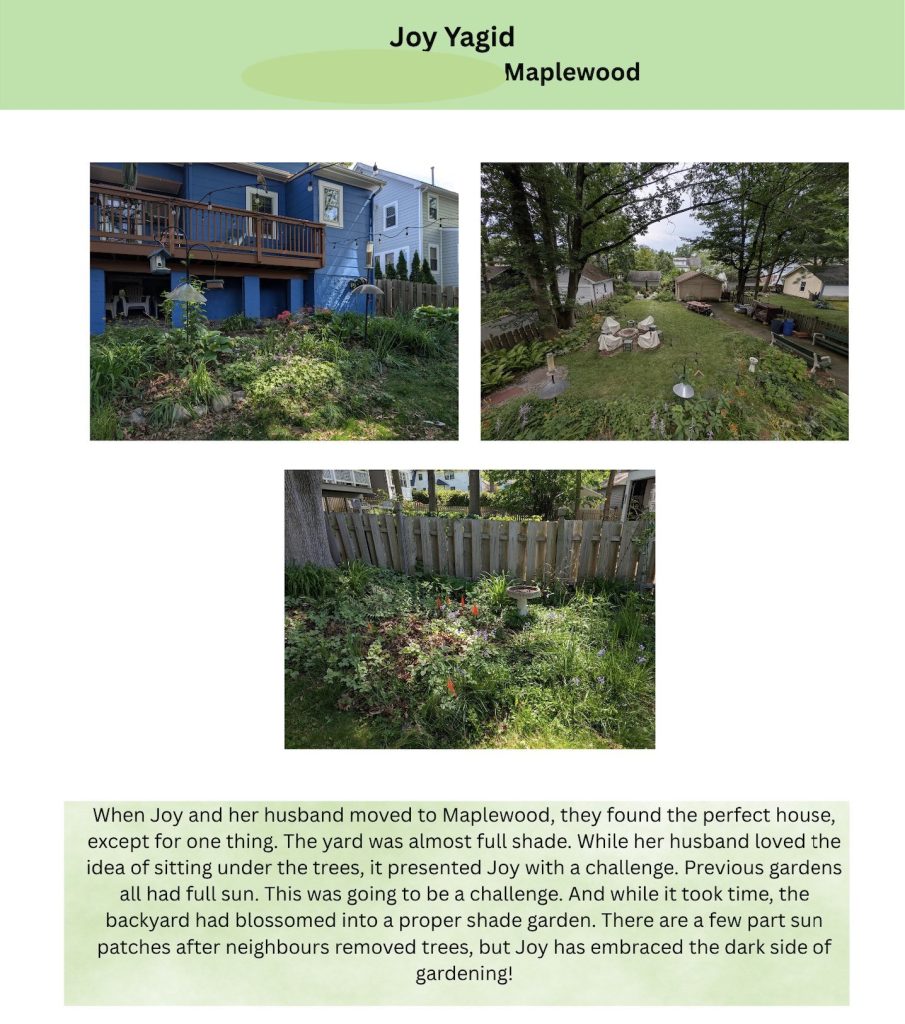 Joy Yagid
Maplewood

When Joy and her husband moved to Maplewood, they found the perfect house, except for one thing. The yard was almost full shade. While her husband loved the idea of sitting under the trees, it presented Joy with a challenge. Previous gardens all had full sun. This was going to be a challenge. And while it took time, the backyard had blossomed into a proper shade garden. There are a few part sun patches after neighbours removed trees, but Joy has embraced the dark side of gardening!